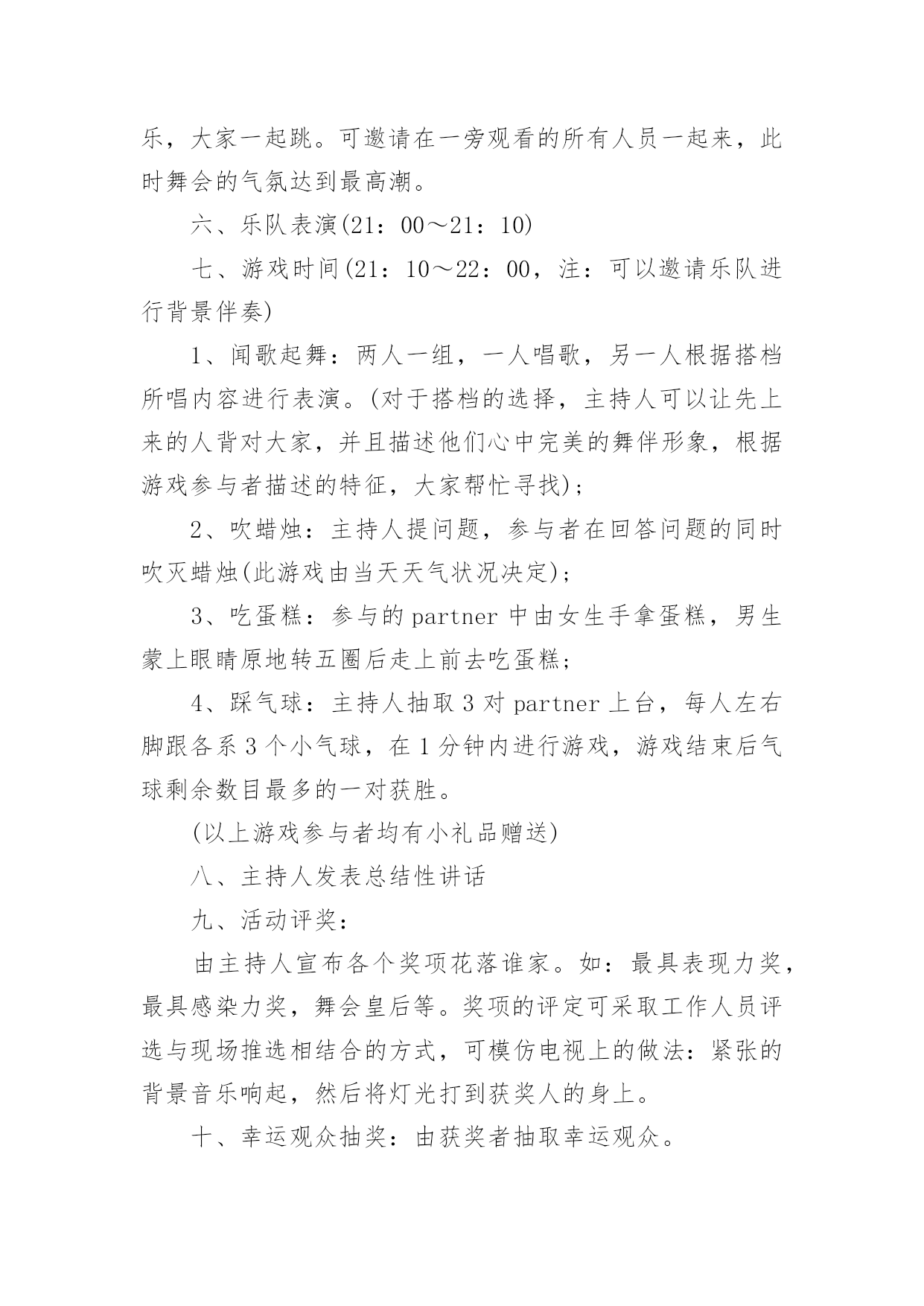 乐，大家一起跳。可邀请在一旁观看的所有人员一起来，此时舞会的气氛达到最高潮。

六、乐队表演(21：00～21：10)

七、游戏时间(21：10～22：00，注：可以邀请乐队进行背景伴奏)

1、闻歌起舞：两人一组，一人唱歌，另一人根据搭档所唱内容进行表演。(对于搭档的选择，主持人可以让先上来的人背对大家，并且描述他们心中完美的舞伴形象，根据游戏参与者描述的特征，大家帮忙寻找)；

2、吹蜡烛：主持人提问题，参与者在回答问题的同时吹灭蜡烛(此游戏由当天天气状况决定)；

3、吃蛋糕：参与的 partner 中由女生手拿蛋糕，男生蒙上眼睛原地转五圈后走上前去吃蛋糕；

4、踩气球：主持人抽取 3 对 partner 上台，每人左右脚跟各系 3 个小气球，在 1 分钟内进行游戏，游戏结束后气球剩余数目最多的一对获胜。

(以上游戏参与者均有小礼品赠送)

八、主持人发表总结性讲话

九、活动评奖：

由主持人宣布各个奖项花落谁家。如：最具表现力奖，最具感染力奖，舞会皇后等。奖项的评定可采取工作人员评选与现场推选相结合的方式，可模仿电视上的做法：紧张的背景音乐响起，然后将灯光打到获奖人的身上。

十、幸运观众抽奖：由获奖者抽取幸运观众。